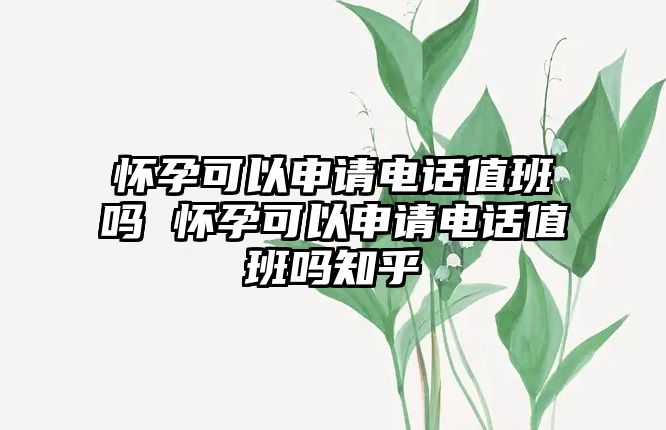 怀孕可以申请电话值班吗 怀孕可以申请电话值班吗知乎